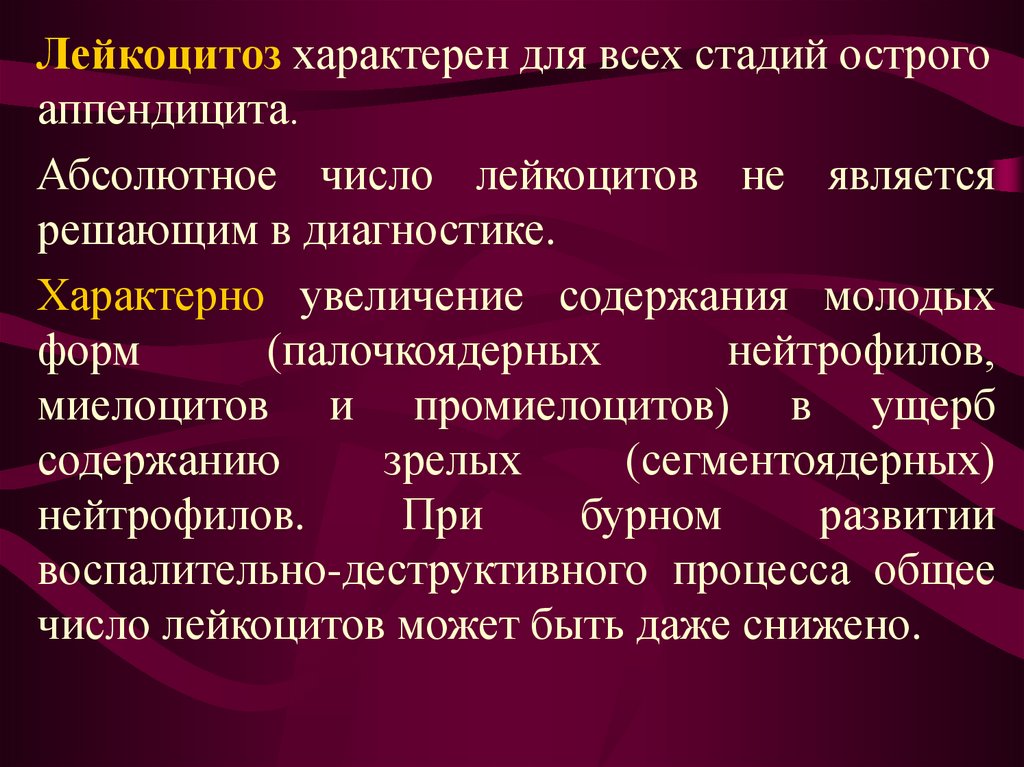 Лейкоцитоз характерен для всех стадий острого аппендицита.

Абсолютное число лейкоцитов не является решающим в диагностике.

Характерно увеличение содержания молодых форм (палочкоядерных нейтрофилов, миелоцитов и промиелоцитов) в ущерб содержанию зрелых (сегментоядерных) нейтрофилов. При бурном развитии воспалительно-деструктивного процесса общее число лейкоцитов может быть даже снижено.